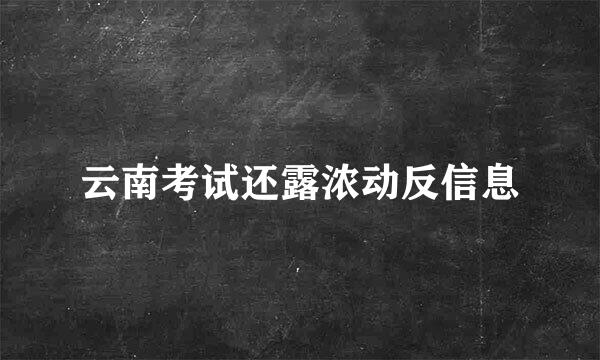 云南考试还露浓动反信息